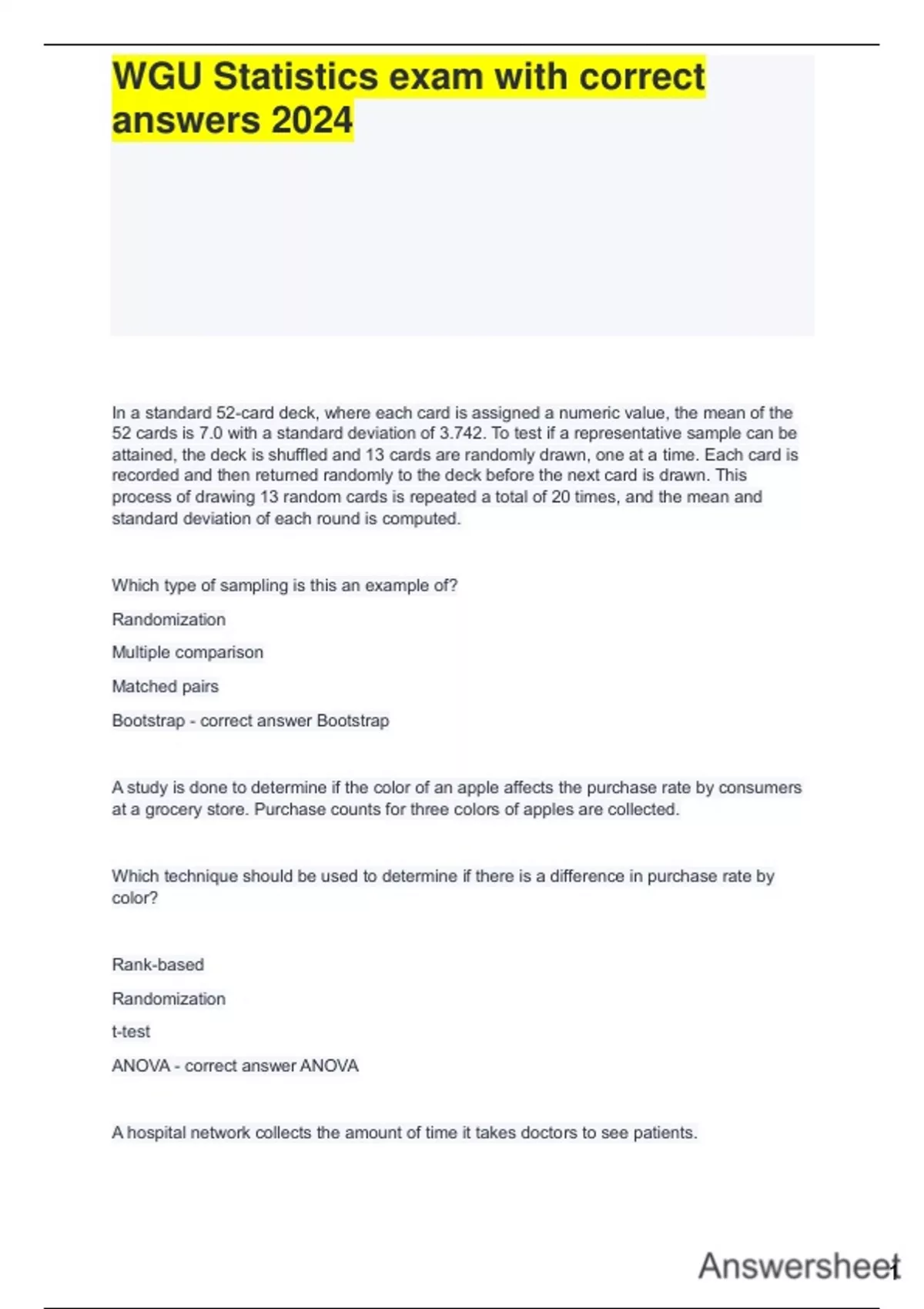 WGU Statistics exam with correct answers 2024

In a standard 52-card deck, where each card is assigned a numeric value, the mean of the 52 cards is 7.0 with a standard deviation of 3.742. To test if a representative sample can be attained, the deck is shuffled and 13 cards are randomly drawn, one at a time. Each card is recorded and then returned randomly to the deck before the next card is drawn. This process of drawing 13 random cards is repeated a total of 20 times, and the mean and standard deviation of each round is computed.

Which type of sampling is this an example of?

Randomization

Multiple comparison

Matched pairs

Bootstrap - correct answer Bootstrap

A study is done to determine if the color of an apple affects the purchase rate by consumers at a grocery store. Purchase counts for three colors of apples are collected.

Which technique should be used to determine if there is a difference in purchase rate by color?

Rank-based

Randomization

t-test

ANOVA - correct answer ANOVA

A hospital network collects the amount of time it takes doctors to see patients.

Answersheet

1